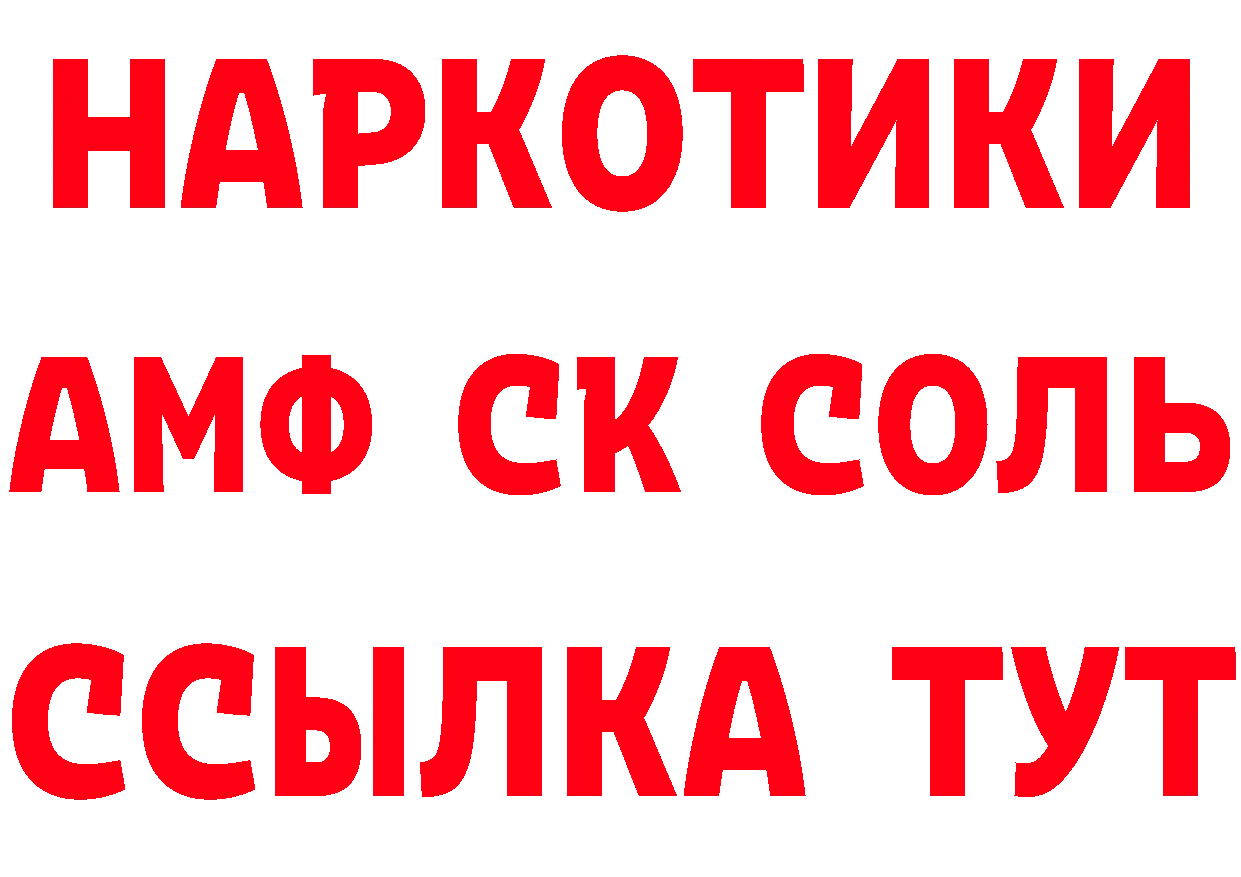 НАРКОТИКИ
АМФ СК СОЛЬ
ССЫЛКА ТУТ